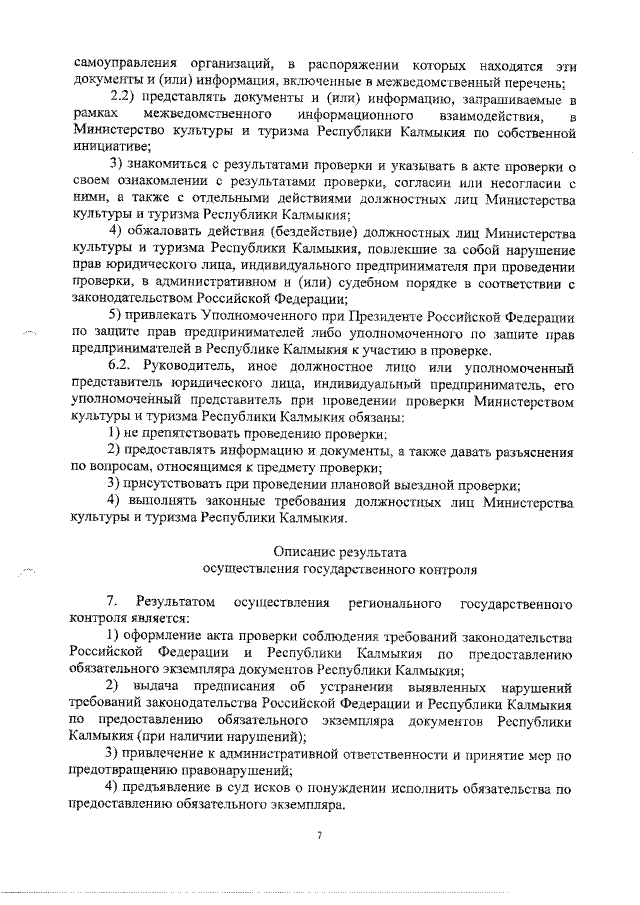 самоуправления организаций, в распоряжении которых находятся эти документы и (или) информация, включенные в межведомственный перечень;

2.2) представлять документы и (или) информацию, запрашиваемые в рамках межведомственного информационного взаимодействия, в Министерство культуры и туризма Республики Калмыкия по собственной инициативе;

3) знакомиться с результатами проверки и указывать в акте проверки о своем ознакомлении с результатами проверки, согласии или несогласии с ними, а также с отдельными действиями должностных лиц Министерства культуры и туризма Республики Калмыкия;

4) обжаловать действия (бездействие) должностных лиц Министерства культуры и туризма Республики Калмыкия, повлекшие за собой нарушение прав юридического лица, индивидуального предпринимателя при проведении проверки, в административном и (или) судебном порядке в соответствии с законодательством Российской Федерации;

5) привлекать Уполномоченного при Президенте Российской Федерации по защите прав предпринимателей либо уполномоченного по защите прав предпринимателей в Республике Калмыкия к участию в проверке.

6.2. Руководитель, иное должностное лицо или уполномоченный представитель юридического лица, индивидуальный предприниматель, его уполномоченный представитель при проведении проверки Министерством культуры и туризма Республики Калмыкия обязаны:

1) не препятствовать проведению проверки;

2) предоставлять информацию и документы, а также давать разъяснения по вопросам, относящимся к предмету проверки;

3) присутствовать при проведении плановой выездной проверки;

4) выполнять законные требования должностных лиц Министерства культуры и туризма Республики Калмыкия.

Описание результата
осуществления государственного контроля

7. Результатом осуществления регионального государственного контроля является:

1) оформление акта проверки соблюдения требований законодательства Российской Федерации и Республики Калмыкия по предоставлению обязательного экземпляра документов Республики Калмыкия;

2) выдача предписания об устранении выявленных нарушений требований законодательства Российской Федерации и Республики Калмыкия по предоставлению обязательного экземпляра документов Республики Калмыкия (при наличии нарушений);

3) привлечение к административной ответственности и принятие мер по предотвращению правонарушений;

4) предъявление в суд исков о понуждении исполнить обязательства по предоставлению обязательного экземпляра.

7